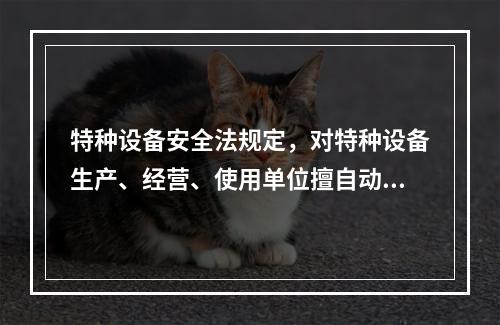 特种设备安全法规定，对特种设备生产、经营、使用单位擅自动...